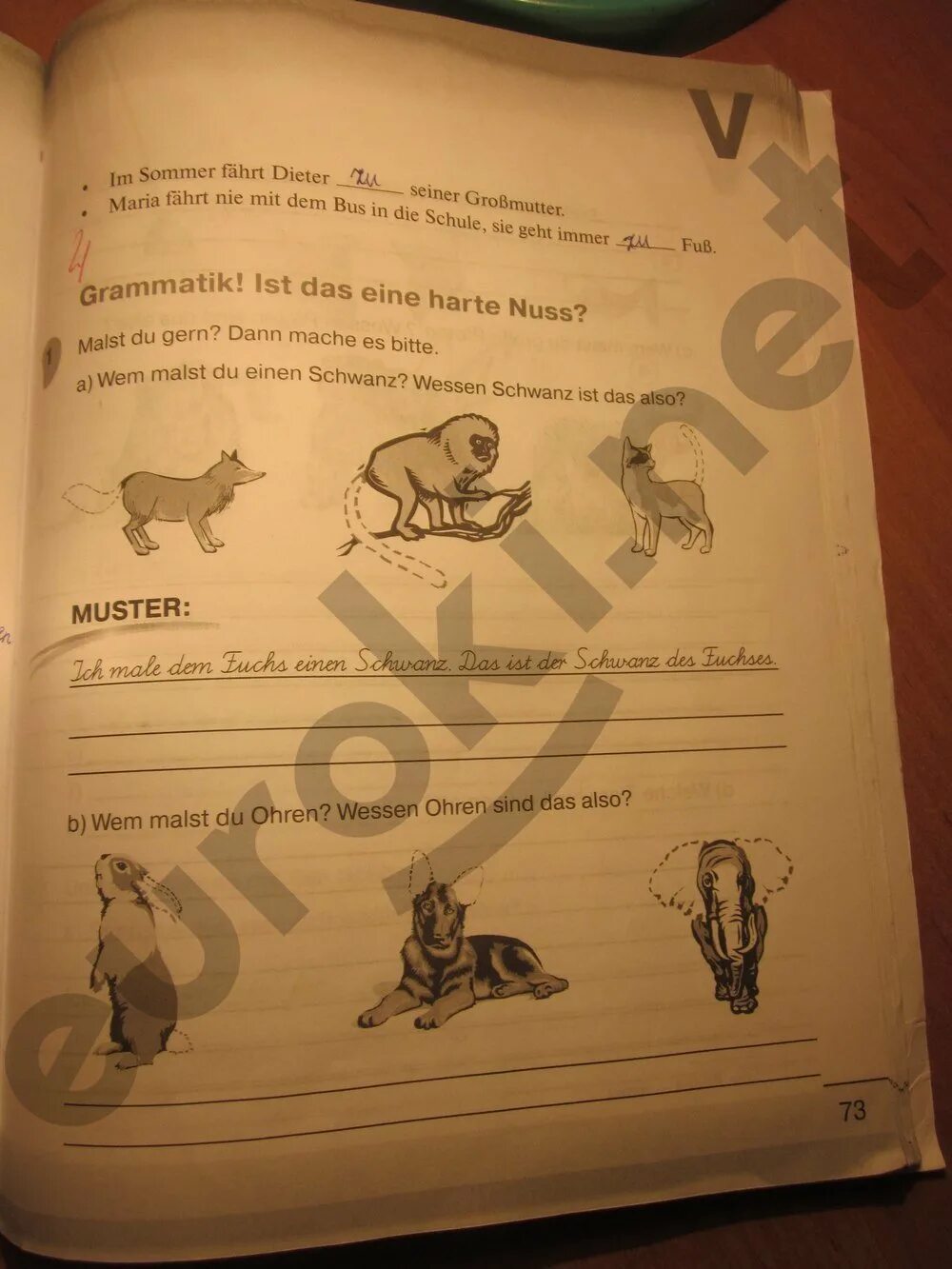 V

• Im Sommer fährt Dieter zu seiner Großmutter.
• Maria fährt nie mit dem Bus in die Schule, sie geht immer zu Fuß.

4

Grammatik! Ist das eine harte Nuss?

1 Malst du gern? Dann mache es bitte.

a) Wem malst du einen Schwanz? Wessen Schwanz ist das also?

MUSTER:

Ich male dem Fuchs einen Schwanz. Das ist der Schwanz des Fuchses.

____

____

b) Wem malst du Ohren? Wessen Ohren sind das also?

____

____

73

euroki.net